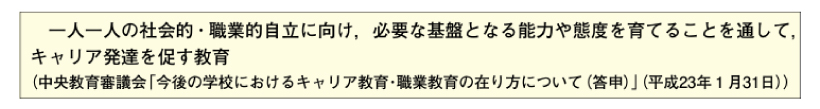 一人一人の社会的・職業的自立に向け，必要な基盤となる能力や態度を育てることを通して，キャリア発達を促す教育
（中央教育審議会「今後の学校におけるキャリア教育・職業教育の在り方について（答申）」（平成23年１月31日））